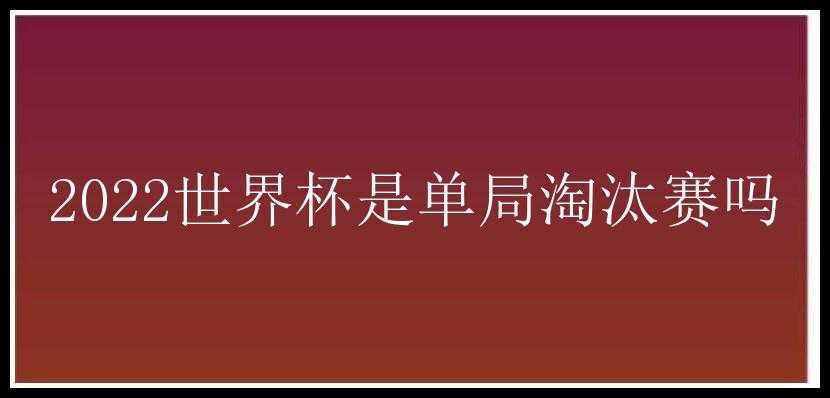 2022世界杯是单局淘汰赛吗